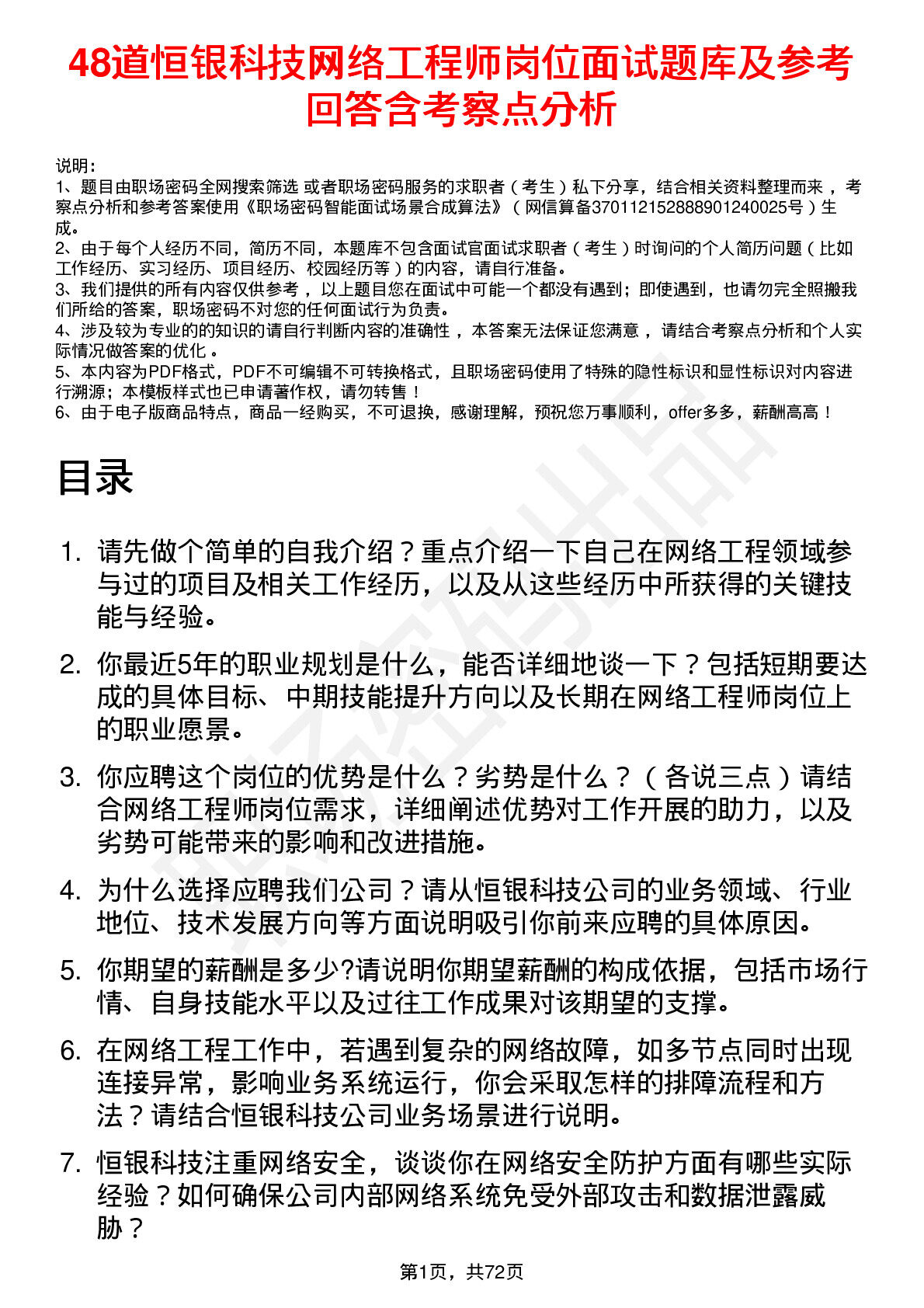 48道恒银科技网络工程师岗位面试题库及参考回答含考察点分析

说明：
1、题目由职场密码全网搜索筛选 或者职场密码服务的求职者（考生）私下分享，结合相关资料整理而来，考察点分析和参考答案使用《职场密码智能面试场景合成算法》（网信算备370112152888901240025号）生成。
2、由于每个人经历不同，简历不同，本题库不包含面试官面试求职者（考生）时询问的个人简历问题（比如工作经历、实习经历、项目经历、校园经历等）的内容，请自行准备。
3、我们提供的所有内容仅供参考，以上题目您在面试中可能一个都没有遇到；即使遇到，也请勿完全照搬我们所给的答案，职场密码不对您的任何面试行为负责。
4、涉及较为专业的的知识的请自行判断内容的准确性，本答案无法保证您满意，请结合考察点分析和个人实际情况做答案的优化。
5、本内容为PDF格式，PDF不可编辑不可转换格式，且职场密码使用了特殊的隐性标识和显性标识对内容进行溯源；本模板样式也已申请著作权，请勿转售！
6、由于电子版商品特点，商品一经购买，不可退换，感谢理解，预祝您万事顺利，offer多多，薪酬高高！

目录

1. 请先做个简单的自我介绍？重点介绍一下自己在网络工程领域参与过的项目及相关工作经历，以及从这些经历中所获得的关键技能与经验。

2. 你最近5年的职业规划是什么，能否详细地谈一下？包括短期要达成的具体目标、中期技能提升方向以及长期在网络工程师岗位上的职业愿景。

3. 你应聘这个岗位的优势是什么？劣势是什么？（各说三点）请结合网络工程师岗位需求，详细阐述优势对工作开展的助力，以及劣势可能带来的影响和改进措施。

4. 为什么选择应聘我们公司？请从恒银科技公司的业务领域、行业地位、技术发展方向等方面说明吸引你前来应聘的具体原因。

5. 你期望的薪酬是多少?请说明你期望薪酬的构成依据，包括市场行情、自身技能水平以及过往工作成果对该期望的支撑。

6. 在网络工程工作中，若遇到复杂的网络故障，如多节点同时出现连接异常，影响业务系统运行，你会采取怎样的排障流程和方法？请结合恒银科技公司业务场景进行说明。

7. 恒银科技注重网络安全，谈谈你在网络安全防护方面有哪些实际经验？如何确保公司内部网络系统免受外部攻击和数据泄露威胁？

第1页，共72页